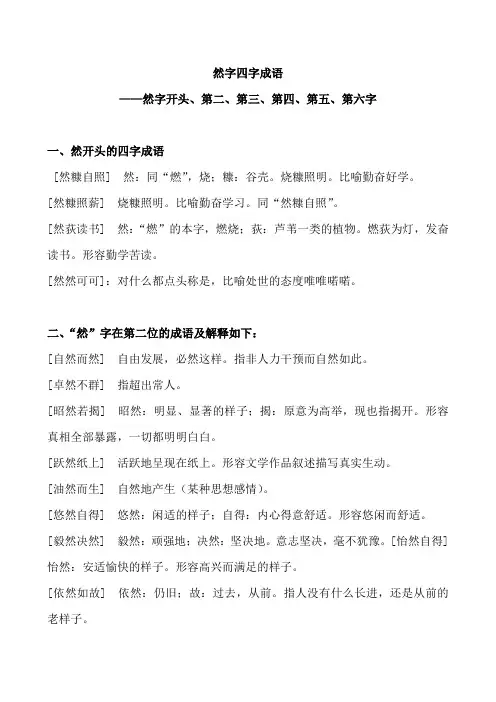 然字四字成语

——然字开头、第二、第三、第四、第五、第六字

一、然开头的四字成语

［然糠自照］ 然：同“燃”，烧；糠：谷壳。烧糠照明。比喻勤奋好学。

[然糠照薪] 烧糠照明。比喻勤奋学习。同“然糠自照”。

[然荻读书] 然：“燃”的本字，燃烧；荻：芦苇一类的植物。燃荻为灯，发奋读书。形容勤学苦读。

[然然可可]：对什么都点头称是，比喻处世的态度唯唯喏喏。

二、“然”字在第二位的成语及解释如下：

[自然而然] 自由发展，必然这样。指非人力干预而自然如此。

[卓然不群] 指超出常人。

[昭然若揭] 昭然：明显、显著的样子；揭：原意为高举，现也指揭开。形容真相全部暴露，一切都明明白白。

[跃然纸上] 活跃地呈现在纸上。形容文学作品叙述描写真实生动。

[油然而生] 自然地产生（某种思想感情）。

[悠然自得] 悠然：闲适的样子；自得：内心得意舒适。形容悠闲而舒适。

[毅然决然] 毅然：顽强地；决然：坚决地。意志坚决，毫不犹豫。[怡然自得] 怡然：安适愉快的样子。形容高兴而满足的样子。

[依然如故] 依然：仍旧；故：过去，从前。指人没有什么长进，还是从前的老样子。